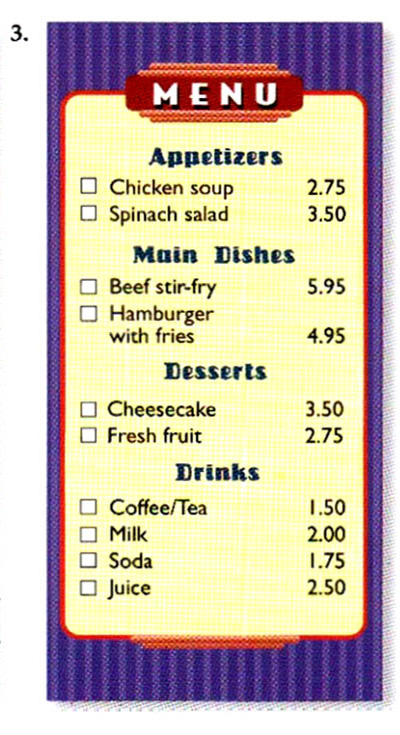 3.

MENU

Appetizers

☐ Chicken soup 2.75
☐ Spinach salad 3.50

Main Dishes

☐ Beef stir-fry 5.95
☐ Hamburger with fries 4.95

Desserts

☐ Cheesecake 3.50
☐ Fresh fruit 2.75

Drinks

☐ Coffee/Tea 1.50
☐ Milk 2.00
☐ Soda 1.75
☐ Juice 2.50